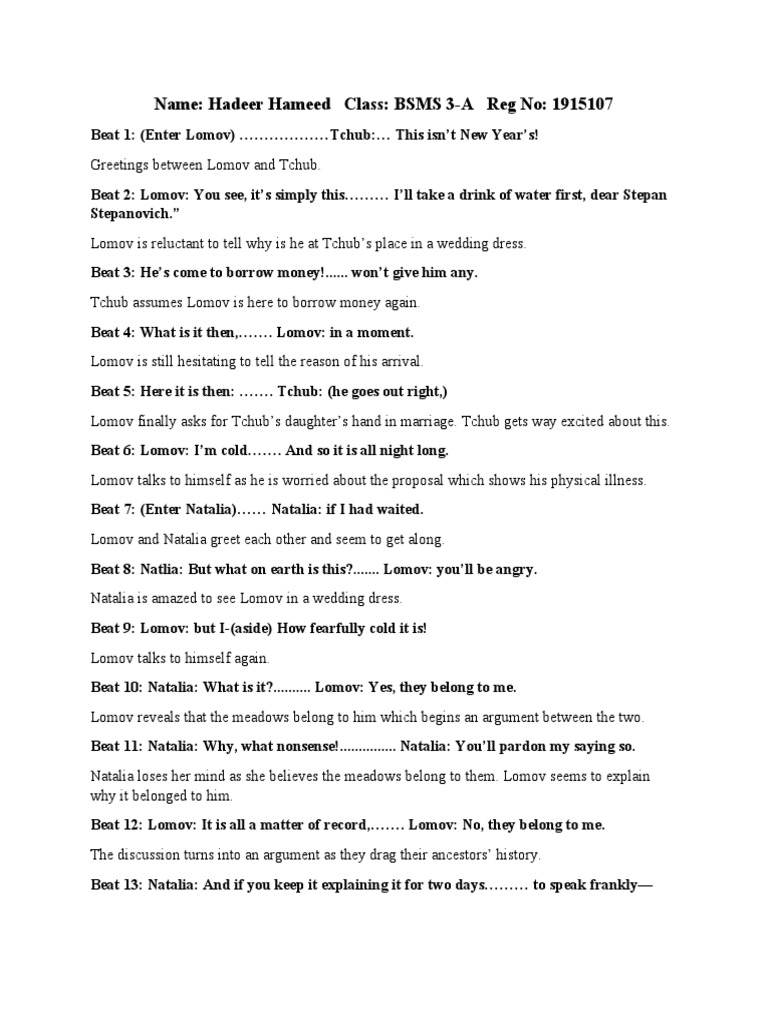 Name: Hadeer Hameed   Class: BSMS 3-A   Reg No: 1915107

Beat 1: (Enter Lomov) ………………Tchub:… This isn't New Year's!

Greetings between Lomov and Tchub.

Beat 2: Lomov: You see, it's simply this……… I'll take a drink of water first, dear Stepan Stepanovich."

Lomov is reluctant to tell why is he at Tchub's place in a wedding dress.

Beat 3: He's come to borrow money!...... won't give him any.

Tchub assumes Lomov is here to borrow money again.

Beat 4: What is it then,……. Lomov: in a moment.

Lomov is still hesitating to tell the reason of his arrival.

Beat 5: Here it is then: ……. Tchub: (he goes out right,)

Lomov finally asks for Tchub's daughter's hand in marriage. Tchub gets way excited about this.

Beat 6: Lomov: I'm cold……. And so it is all night long.

Lomov talks to himself as he is worried about the proposal which shows his physical illness.

Beat 7: (Enter Natalia)…… Natalia: if I had waited.

Lomov and Natalia greet each other and seem to get along.

Beat 8: Natlia: But what on earth is this?....... Lomov: you'll be angry.

Natalia is amazed to see Lomov in a wedding dress.

Beat 9: Lomov: but I-(aside) How fearfully cold it is!

Lomov talks to himself again.

Beat 10: Natalia: What is it?.......... Lomov: Yes, they belong to me.

Lomov reveals that the meadows belong to him which begins an argument between the two.

Beat 11: Natalia: Why, what nonsense!............... Natalia: You'll pardon my saying so.

Natalia loses her mind as she believes the meadows belong to them. Lomov seems to explain why it belonged to him.

Beat 12: Lomov: It is all a matter of record,……. Lomov: No, they belong to me.

The discussion turns into an argument as they drag their ancestors' history.

Beat 13: Natalia: And if you keep it explaining it for two days……… to speak frankly—